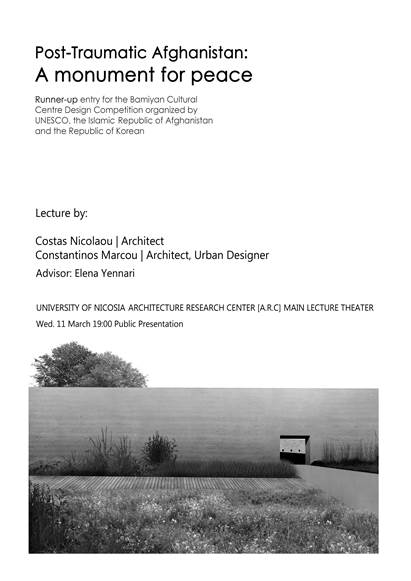 Post-Traumatic Afghanistan:
A monument for peace

Runner-up entry for the Bamiyan Cultural Centre Design Competition organized by UNESCO, the Islamic Republic of Afghanistan and the Republic of Korean

Lecture by:

Costas Nicolaou | Architect
Constantinos Marcou | Architect, Urban Designer
Advisor: Elena Yennari

UNIVERSITY OF NICOSIA ARCHITECTURE RESEARCH CENTER [A.R.C] MAIN LECTURE THEATER
Wed. 11 March 19:00 Public Presentation